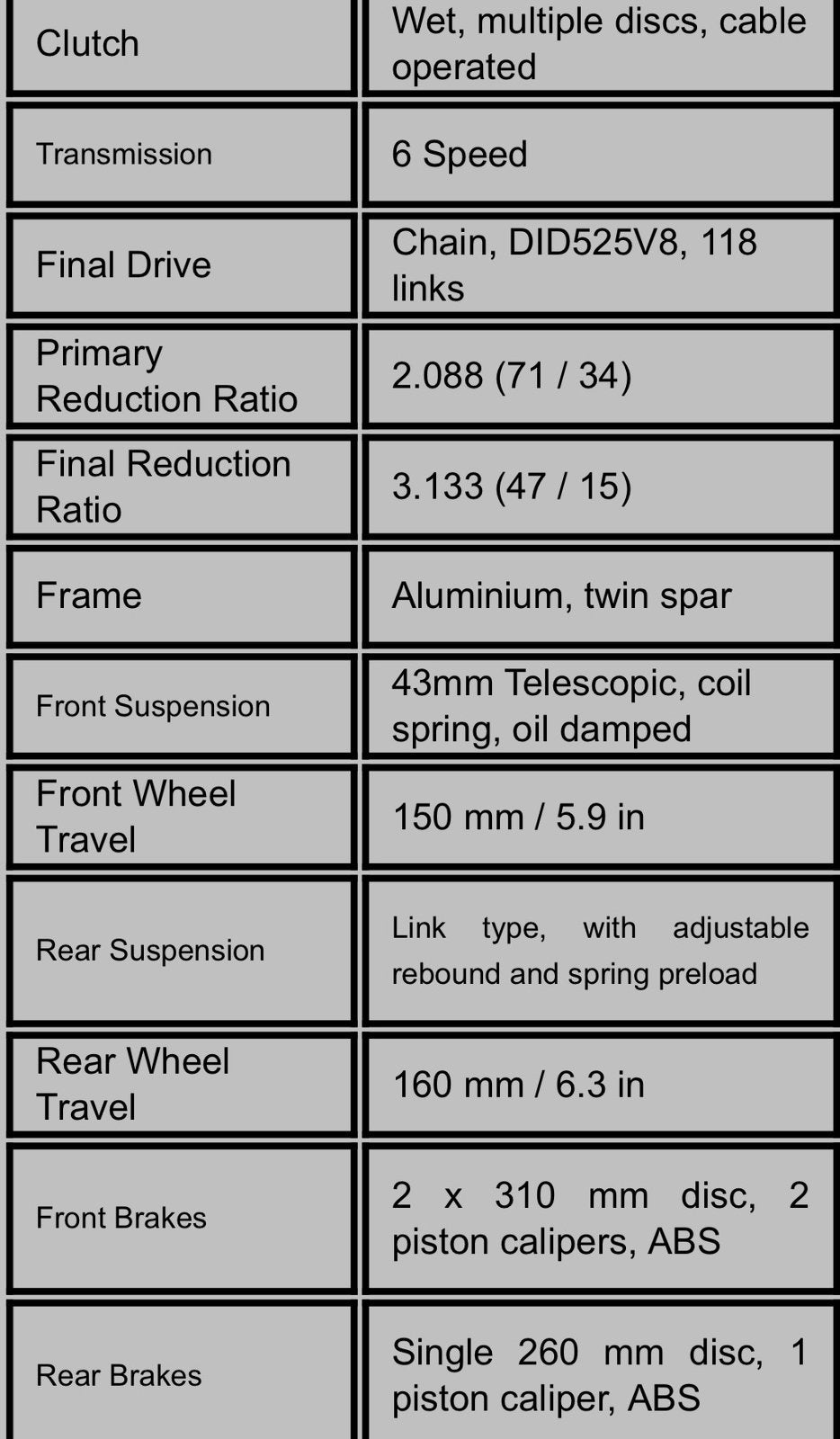 | Clutch | Wet, multiple discs, cable operated |
|---|---|
| Transmission | 6 Speed |
| Final Drive | Chain, DID525V8, 118 links |
| Primary Reduction Ratio | 2.088 (71 / 34) |
| Final Reduction Ratio | 3.133 (47 / 15) |
| Frame | Aluminium, twin spar |
| Front Suspension | 43mm Telescopic, coil spring, oil damped |
| Front Wheel Travel | 150 mm / 5.9 in |
| Rear Suspension | Link type, with adjustable rebound and spring preload |
| Rear Wheel Travel | 160 mm / 6.3 in |
| Front Brakes | 2 x 310 mm disc, 2 piston calipers, ABS |
| Rear Brakes | Single 260 mm disc, 1 piston caliper, ABS |